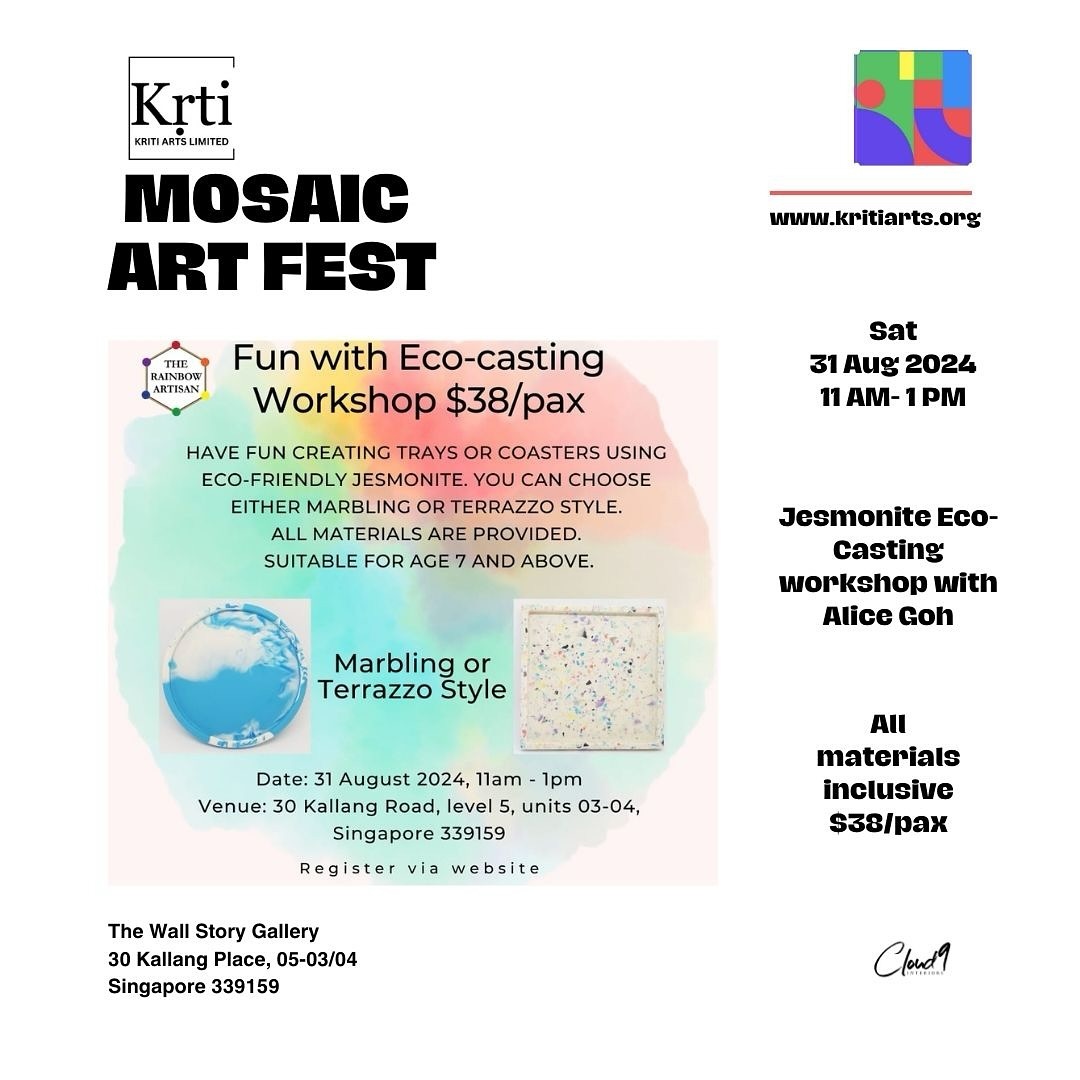 Krti
KRITI ARTS LIMITED

MOSAIC ART FEST

www.kritiarts.org

THE RAINBOW ARTISAN

Fun with Eco-casting Workshop $38/pax

HAVE FUN CREATING TRAYS OR COASTERS USING ECO-FRIENDLY JESMONITE. YOU CAN CHOOSE EITHER MARBLING OR TERRAZZO STYLE. ALL MATERIALS ARE PROVIDED. SUITABLE FOR AGE 7 AND ABOVE.

Marbling or Terrazzo Style

Date: 31 August 2024, 11am - 1pm
Venue: 30 Kallang Road, level 5, units 03-04, Singapore 339159

Register via website

Sat
31 Aug 2024
11 AM- 1 PM

Jesmonite Eco-Casting workshop with Alice Goh

All materials inclusive $38/pax

The Wall Story Gallery
30 Kallang Place, 05-03/04
Singapore 339159

Cloud9
INTERIORS